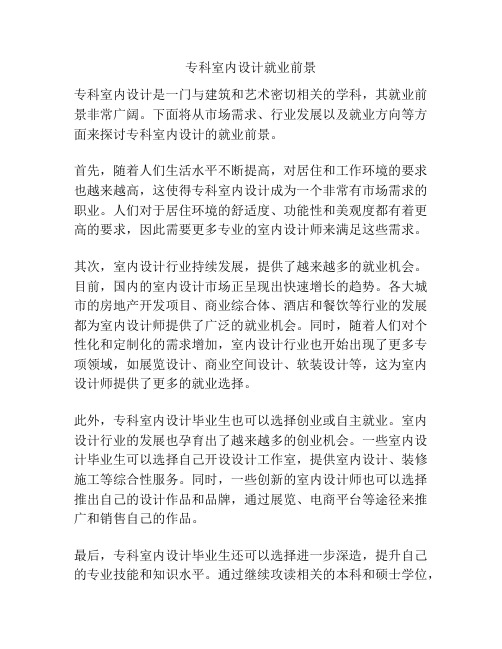 专科室内设计就业前景

专科室内设计是一门与建筑和艺术密切相关的学科，其就业前景非常广阔。下面将从市场需求、行业发展以及就业方向等方面来探讨专科室内设计的就业前景。

首先，随着人们生活水平不断提高，对居住和工作环境的要求也越来越高，这使得专科室内设计成为一个非常有市场需求的职业。人们对于居住环境的舒适度、功能性和美观度都有着更高的要求，因此需要更多专业的室内设计师来满足这些需求。

其次，室内设计行业持续发展，提供了越来越多的就业机会。目前，国内的室内设计市场正呈现出快速增长的趋势。各大城市的房地产开发项目、商业综合体、酒店和餐饮等行业的发展都为室内设计师提供了广泛的就业机会。同时，随着人们对个性化和定制化的需求增加，室内设计行业也开始出现了更多专项领域，如展览设计、商业空间设计、软装设计等，这为室内设计师提供了更多的就业选择。

此外，专科室内设计毕业生也可以选择创业或自主就业。室内设计行业的发展也孕育出了越来越多的创业机会。一些室内设计毕业生可以选择自己开设设计工作室，提供室内设计、装修施工等综合性服务。同时，一些创新的室内设计师也可以选择推出自己的设计作品和品牌，通过展览、电商平台等途径来推广和销售自己的作品。

最后，专科室内设计毕业生还可以选择进一步深造，提升自己的专业技能和知识水平。通过继续攻读相关的本科和硕士学位，